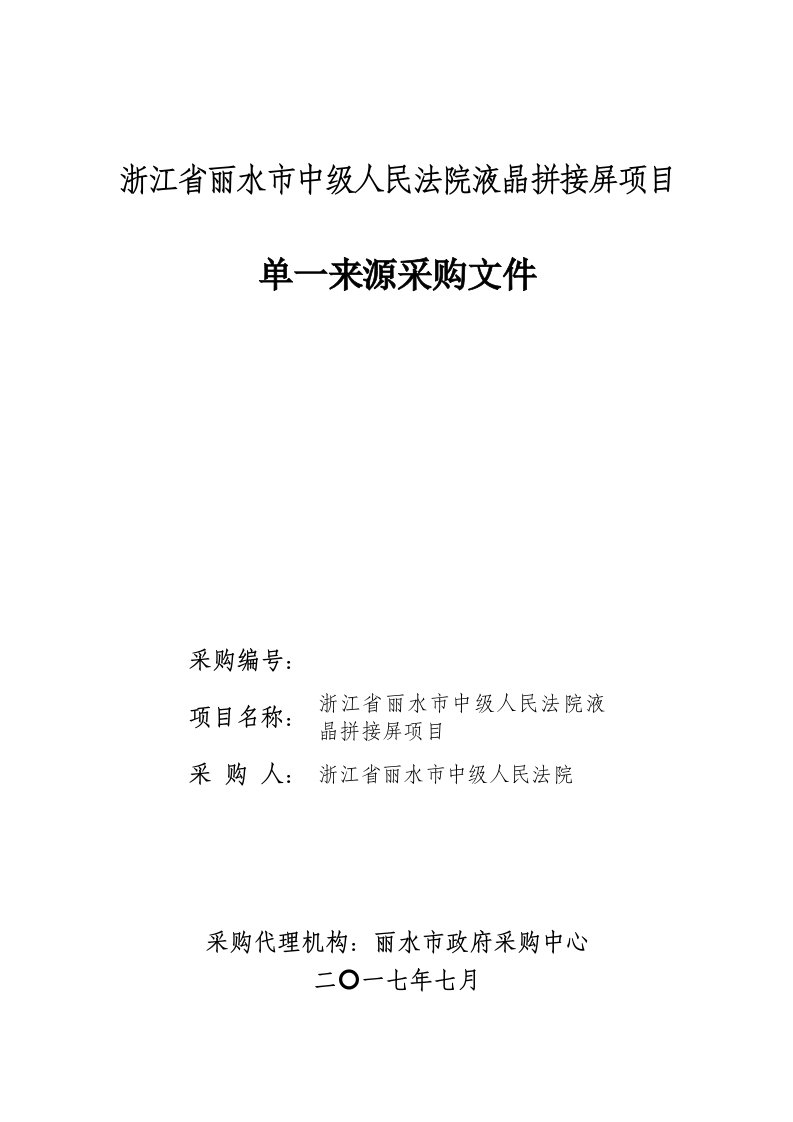 浙江省丽水市中级人民法院液晶拼接屏项目

单一来源采购文件

采购编号：

项目名称：浙江省丽水市中级人民法院液晶拼接屏项目

采 购 人：浙江省丽水市中级人民法院

采购代理机构：丽水市政府采购中心

二〇一七年七月